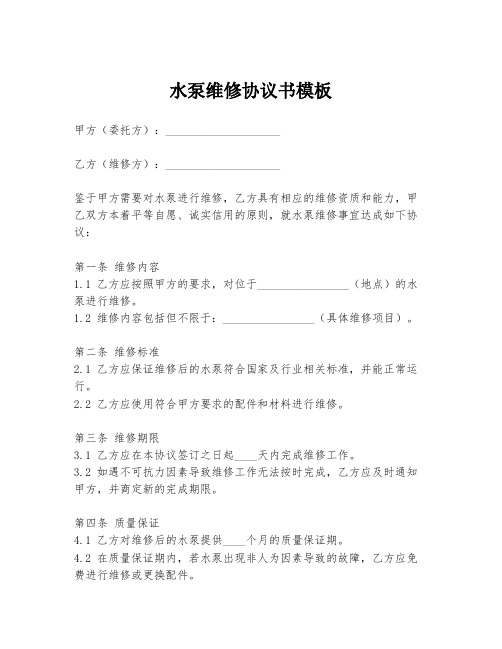 水泵维修协议书模板

甲方（委托方）：____________________

乙方（维修方）：____________________

鉴于甲方需要对水泵进行维修，乙方具有相应的维修资质和能力，甲乙双方本着平等自愿、诚实信用的原则，就水泵维修事宜达成如下协议：

第一条 维修内容
1.1 乙方应按照甲方的要求，对位于________________（地点）的水泵进行维修。
1.2 维修内容包括但不限于：________________（具体维修项目）。

第二条 维修标准
2.1 乙方应保证维修后的水泵符合国家及行业相关标准，并能正常运行。
2.2 乙方应使用符合甲方要求的配件和材料进行维修。

第三条 维修期限
3.1 乙方应在本协议签订之日起____天内完成维修工作。
3.2 如遇不可抗力因素导致维修工作无法按时完成，乙方应及时通知甲方，并商定新的完成期限。

第四条 质量保证
4.1 乙方对维修后的水泵提供____个月的质量保证期。
4.2 在质量保证期内，若水泵出现非人为因素导致的故障，乙方应免费进行维修或更换配件。